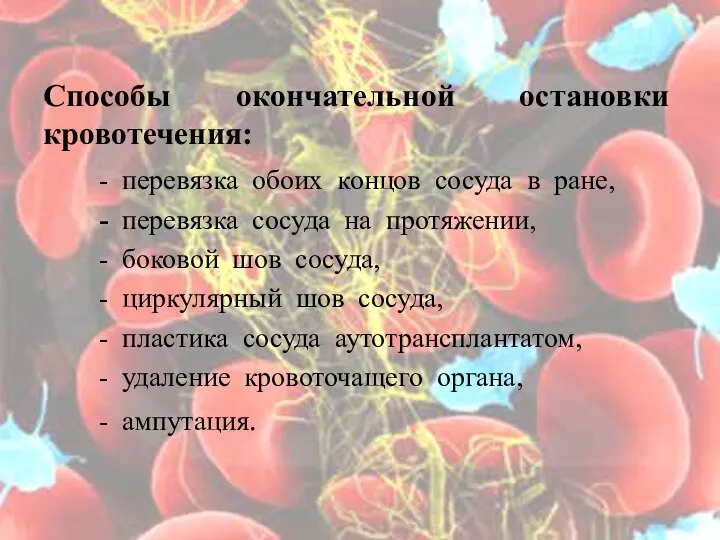 Способы окончательной остановки кровотечения:

- перевязка обоих концов сосуда в ране,
- перевязка сосуда на протяжении,
- боковой шов сосуда,
- циркулярный шов сосуда,
- пластика сосуда аутотрансплантатом,
- удаление кровоточащего органа,
- ампутация.